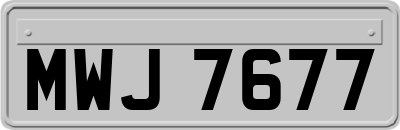 MWJ 7677